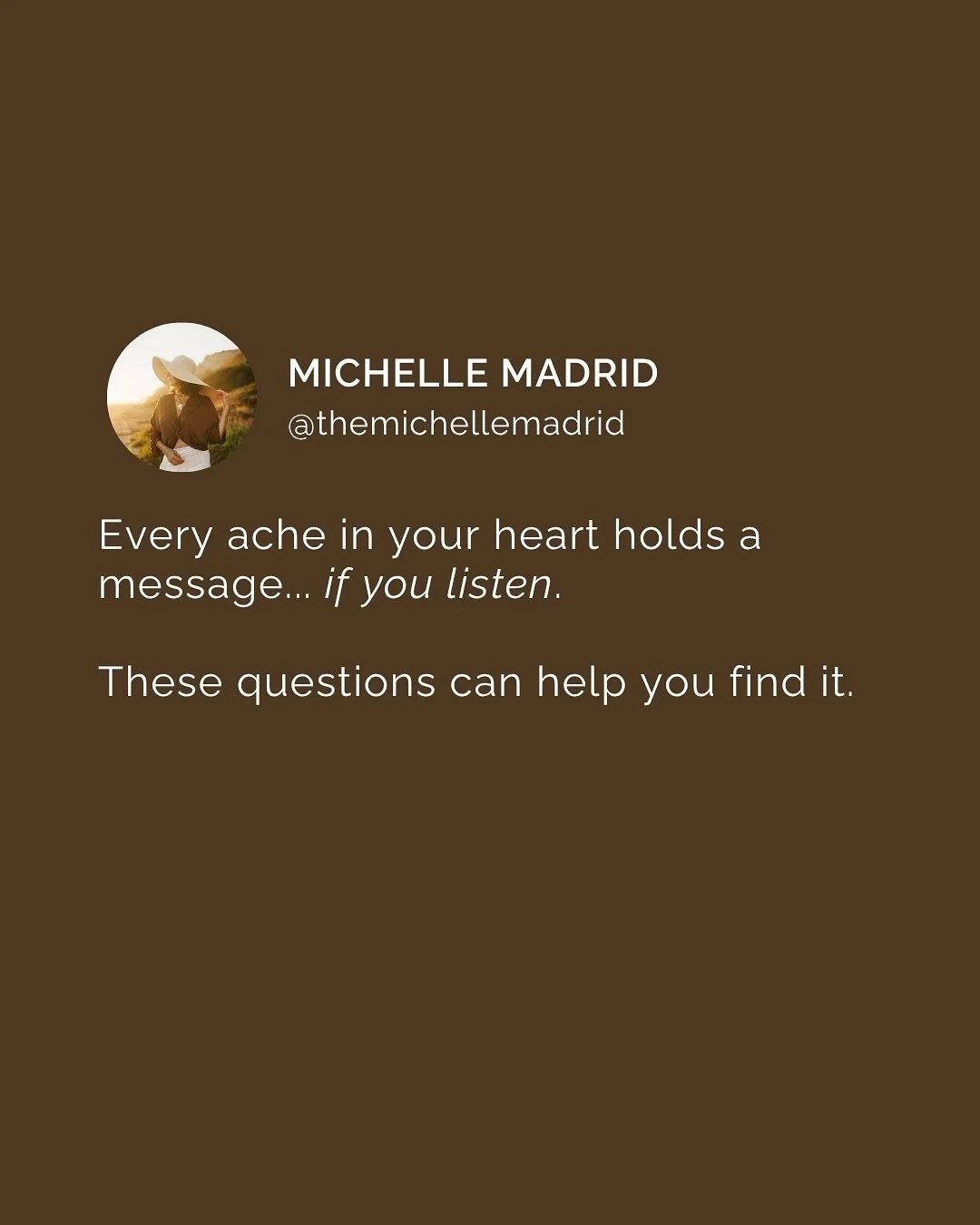 MICHELLE MADRID
@themichellemadrid

Every ache in your heart holds a message... if you listen.

These questions can help you find it.